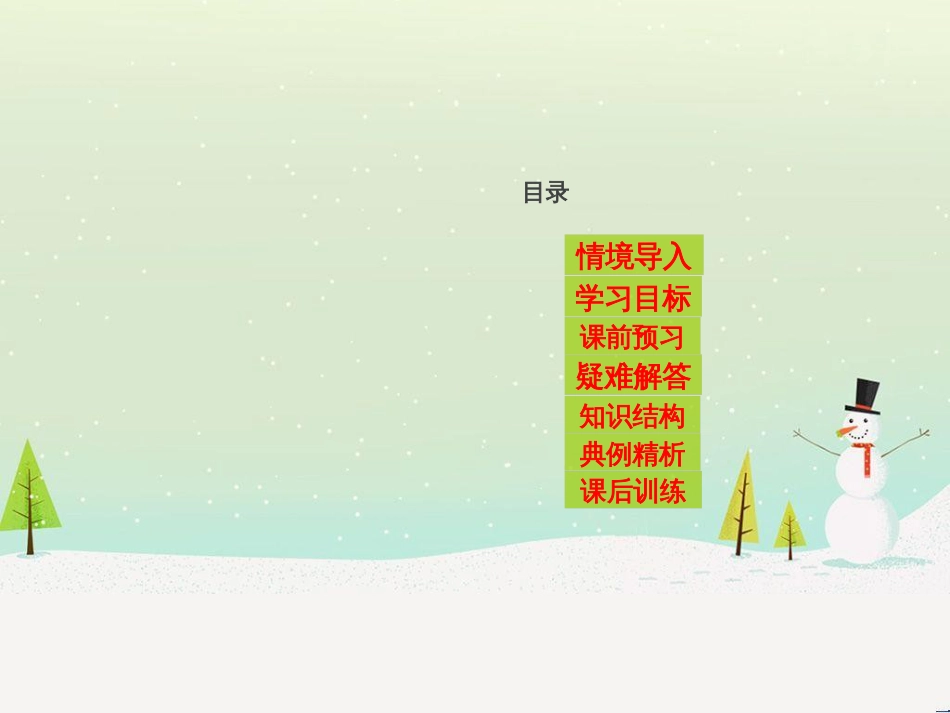 目录

情境导入
学习目标
课前预习
疑难解答
知识结构
典例精析
课后训练